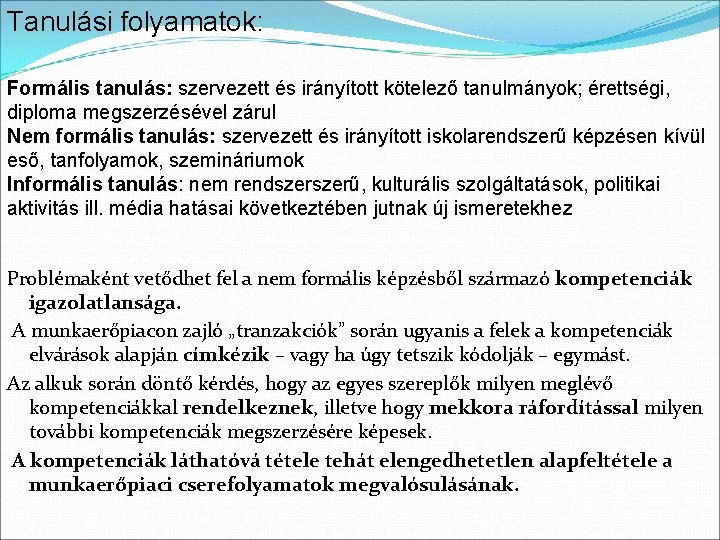 Tanulási folyamatok:

Formális tanulás: szervezett és irányított kötelező tanulmányok; érettségi, diploma megszerzésével zárul
Nem formális tanulás: szervezett és irányított iskolarendszerű képzésen kívül eső, tanfolyamok, szemináriumok
Informális tanulás: nem rendszerszerű, kulturális szolgáltatások, politikai aktivitás ill. média hatásai következtében jutnak új ismeretekhez

Problémaként vetődhet fel a nem formális képzésből származó kompetenciák igazolatlansága.

A munkaerőpiacon zajló „tranzakciók” során ugyanis a felek a kompetenciák elvárások alapján címkézik – vagy ha úgy tetszik kódolják – egymást.

Az alkuk során döntő kérdés, hogy az egyes szereplők milyen meglévő kompetenciákkal rendelkeznek, illetve hogy mekkora ráfordítással milyen további kompetenciák megszerzésére képesek.

A kompetenciák láthatóvá tétele tehát elengedhetetlen alapfeltétele a munkaerőpiaci cserefolyamatok megvalósulásának.